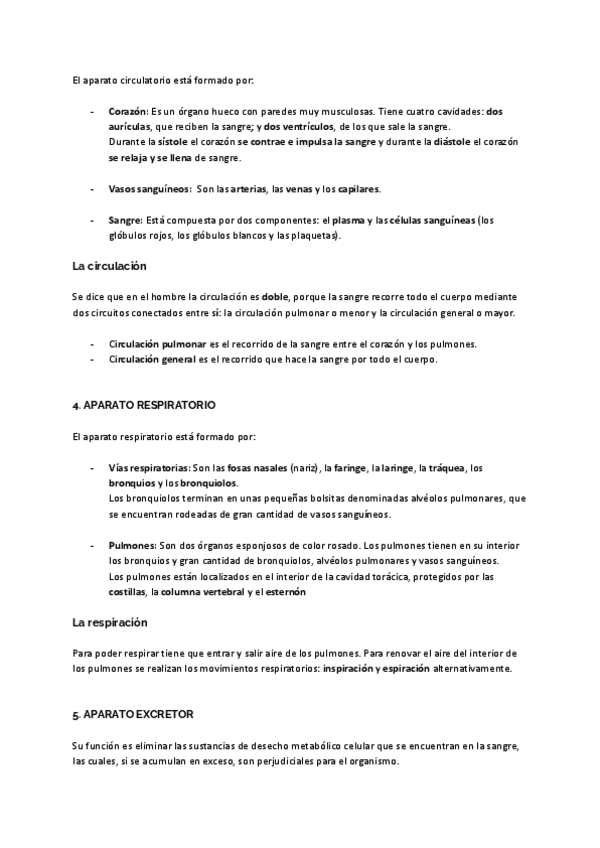 El aparato circulatorio está formado por:

- Corazón: Es un órgano hueco con paredes muy musculosas. Tiene cuatro cavidades: dos aurículas, que reciben la sangre; y dos ventrículos, de los que sale la sangre.
Durante la sístole el corazón se contrae e impulsa la sangre y durante la diástole el corazón se relaja y se llena de sangre.

- Vasos sanguíneos: Son las arterias, las venas y los capilares.

- Sangre: Está compuesta por dos componentes: el plasma y las células sanguíneas (los glóbulos rojos, los glóbulos blancos y las plaquetas).

La circulación

Se dice que en el hombre la circulación es doble, porque la sangre recorre todo el cuerpo mediante dos circuitos conectados entre sí: la circulación pulmonar o menor y la circulación general o mayor.

- Circulación pulmonar es el recorrido de la sangre entre el corazón y los pulmones.
- Circulación general es el recorrido que hace la sangre por todo el cuerpo.

4. APARATO RESPIRATORIO

El aparato respiratorio está formado por:

- Vías respiratorias: Son las fosas nasales (nariz), la faringe, la laringe, la tráquea, los bronquios y los bronquiolos.
Los bronquiolos terminan en unas pequeñas bolsitas denominadas alvéolos pulmonares, que se encuentran rodeadas de gran cantidad de vasos sanguíneos.

- Pulmones: Son dos órganos esponjosos de color rosado. Los pulmones tienen en su interior los bronquios y gran cantidad de bronquiolos, alvéolos pulmonares y vasos sanguíneos.
Los pulmones están localizados en el interior de la cavidad torácica, protegidos por las costillas, la columna vertebral y el esternón

La respiración

Para poder respirar tiene que entrar y salir aire de los pulmones. Para renovar el aire del interior de los pulmones se realizan los movimientos respiratorios: inspiración y espiración alternativamente.

5. APARATO EXCRETOR

Su función es eliminar las sustancias de desecho metabólico celular que se encuentran en la sangre, las cuales, si se acumulan en exceso, son perjudiciales para el organismo.